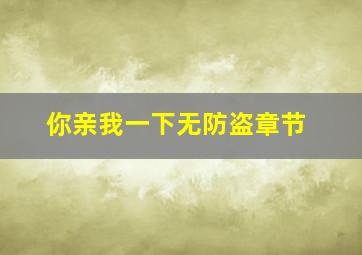 你亲我一下无防盗章节